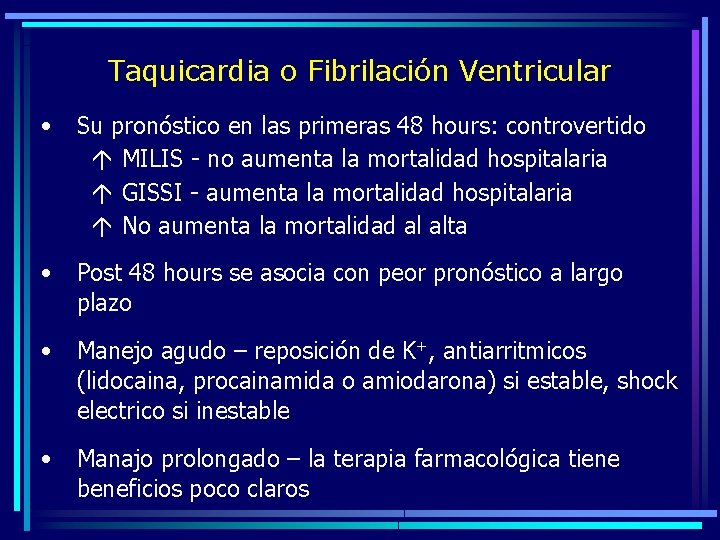 Taquicardia o Fibrilación Ventricular

• Su pronóstico en las primeras 48 hours: controvertido
↑ MILIS - no aumenta la mortalidad hospitalaria
↑ GISSI - aumenta la mortalidad hospitalaria
↑ No aumenta la mortalidad al alta

• Post 48 hours se asocia con peor pronóstico a largo plazo

• Manejo agudo – reposición de $K^+$, antiarritmicos (lidocaina, procainamida o amiodarona) si estable, shock electrico si inestable

• Manajo prolongado – la terapia farmacológica tiene beneficios poco claros